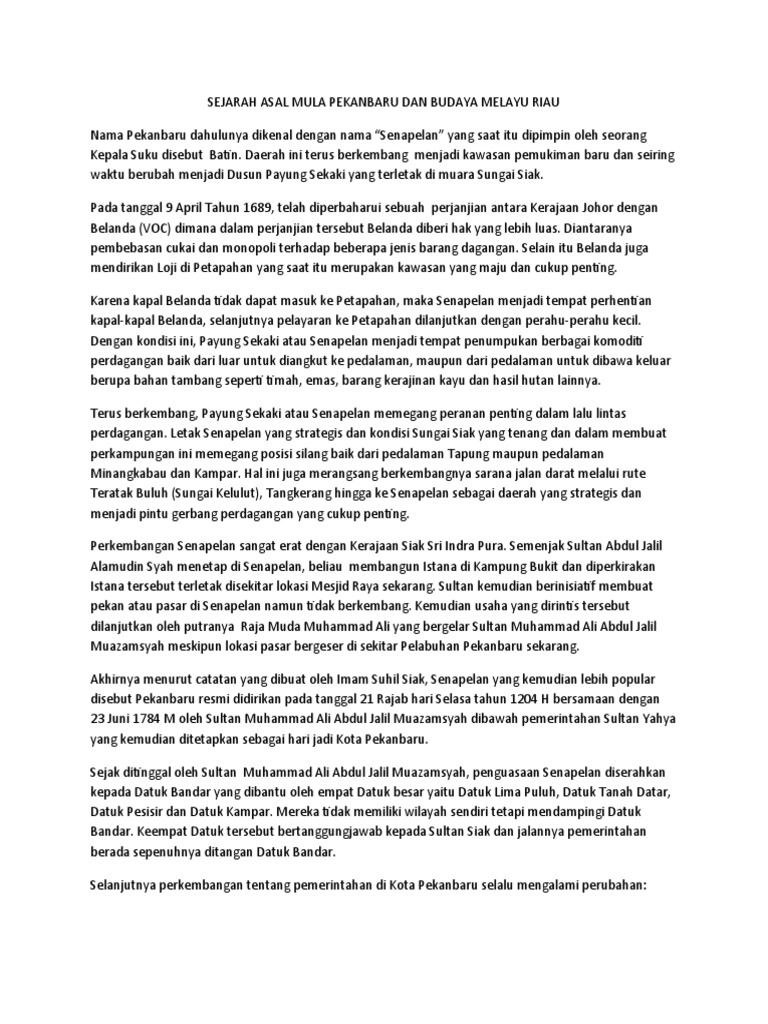 SEJARAH ASAL MULA PEKANBARU DAN BUDAYA MELAYU RIAU

Nama Pekanbaru dahulunya dikenal dengan nama "Senapelan" yang saat itu dipimpin oleh seorang Kepala Suku disebut Batin. Daerah ini terus berkembang menjadi kawasan pemukiman baru dan seiring waktu berubah menjadi Dusun Payung Sekaki yang terletak di muara Sungai Siak.

Pada tanggal 9 April Tahun 1689, telah diperbaharui sebuah perjanjian antara Kerajaan Johor dengan Belanda (VOC) dimana dalam perjanjian tersebut Belanda diberi hak yang lebih luas. Diantaranya pembebasan cukai dan monopoli terhadap beberapa jenis barang dagangan. Selain itu Belanda juga mendirikan Loji di Petapahan yang saat itu merupakan kawasan yang maju dan cukup penting.

Karena kapal Belanda tidak dapat masuk ke Petapahan, maka Senapelan menjadi tempat perhentian kapal-kapal Belanda, selanjutnya pelayaran ke Petapahan dilanjutkan dengan perahu-perahu kecil. Dengan kondisi ini, Payung Sekaki atau Senapelan menjadi tempat penumpukan berbagai komoditi perdagangan baik dari luar untuk diangkut ke pedalaman, maupun dari pedalaman untuk dibawa keluar berupa bahan tambang seperti timah, emas, barang kerajinan kayu dan hasil hutan lainnya.

Terus berkembang, Payung Sekaki atau Senapelan memegang peranan penting dalam lalu lintas perdagangan. Letak Senapelan yang strategis dan kondisi Sungai Siak yang tenang dan dalam membuat perkampungan ini memegang posisi silang baik dari pedalaman Tapung maupun pedalaman Minangkabau dan Kampar. Hal ini juga merangsang berkembangnya sarana jalan darat melalui rute Teratak Buluh (Sungai Kelulut), Tangkerang hingga ke Senapelan sebagai daerah yang strategis dan menjadi pintu gerbang perdagangan yang cukup penting.

Perkembangan Senapelan sangat erat dengan Kerajaan Siak Sri Indra Pura. Semenjak Sultan Abdul Jalil Alamudin Syah menetap di Senapelan, beliau membangun Istana di Kampung Bukit dan diperkirakan Istana tersebut terletak disekitar lokasi Mesjid Raya sekarang. Sultan kemudian berinisiatif membuat pekan atau pasar di Senapelan namun tidak berkembang. Kemudian usaha yang dirintis tersebut dilanjutkan oleh putranya Raja Muda Muhammad Ali yang bergelar Sultan Muhammad Ali Abdul Jalil Muazamsyah meskipun lokasi pasar bergeser di sekitar Pelabuhan Pekanbaru sekarang.

Akhirnya menurut catatan yang dibuat oleh Imam Suhil Siak, Senapelan yang kemudian lebih popular disebut Pekanbaru resmi didirikan pada tanggal 21 Rajab hari Selasa tahun 1204 H bersamaan dengan 23 Juni 1784 M oleh Sultan Muhammad Ali Abdul Jalil Muazamsyah dibawah pemerintahan Sultan Yahya yang kemudian ditetapkan sebagai hari jadi Kota Pekanbaru.

Sejak ditinggal oleh Sultan Muhammad Ali Abdul Jalil Muazamsyah, penguasaan Senapelan diserahkan kepada Datuk Bandar yang dibantu oleh empat Datuk besar yaitu Datuk Lima Puluh, Datuk Tanah Datar, Datuk Pesisir dan Datuk Kampar. Mereka tidak memiliki wilayah sendiri tetapi mendampingi Datuk Bandar. Keempat Datuk tersebut bertanggungjawab kepada Sultan Siak dan jalannya pemerintahan berada sepenuhnya ditangan Datuk Bandar.

Selanjutnya perkembangan tentang pemerintahan di Kota Pekanbaru selalu mengalami perubahan: